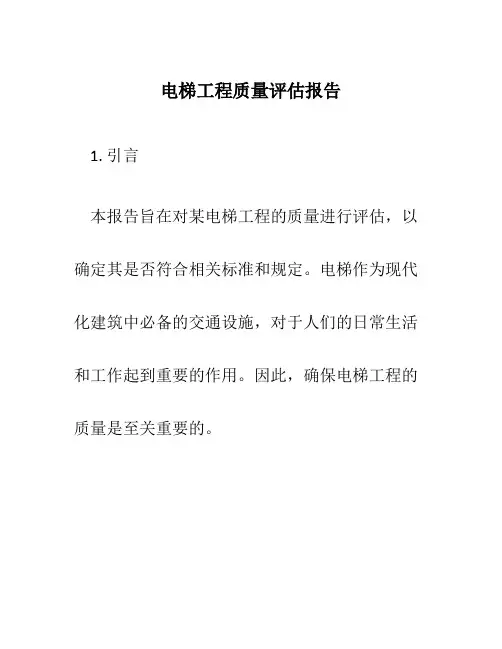 电梯工程质量评估报告

1. 引言

本报告旨在对某电梯工程的质量进行评估，以确定其是否符合相关标准和规定。电梯作为现代化建筑中必备的交通设施，对于人们的日常生活和工作起到重要的作用。因此，确保电梯工程的质量是至关重要的。